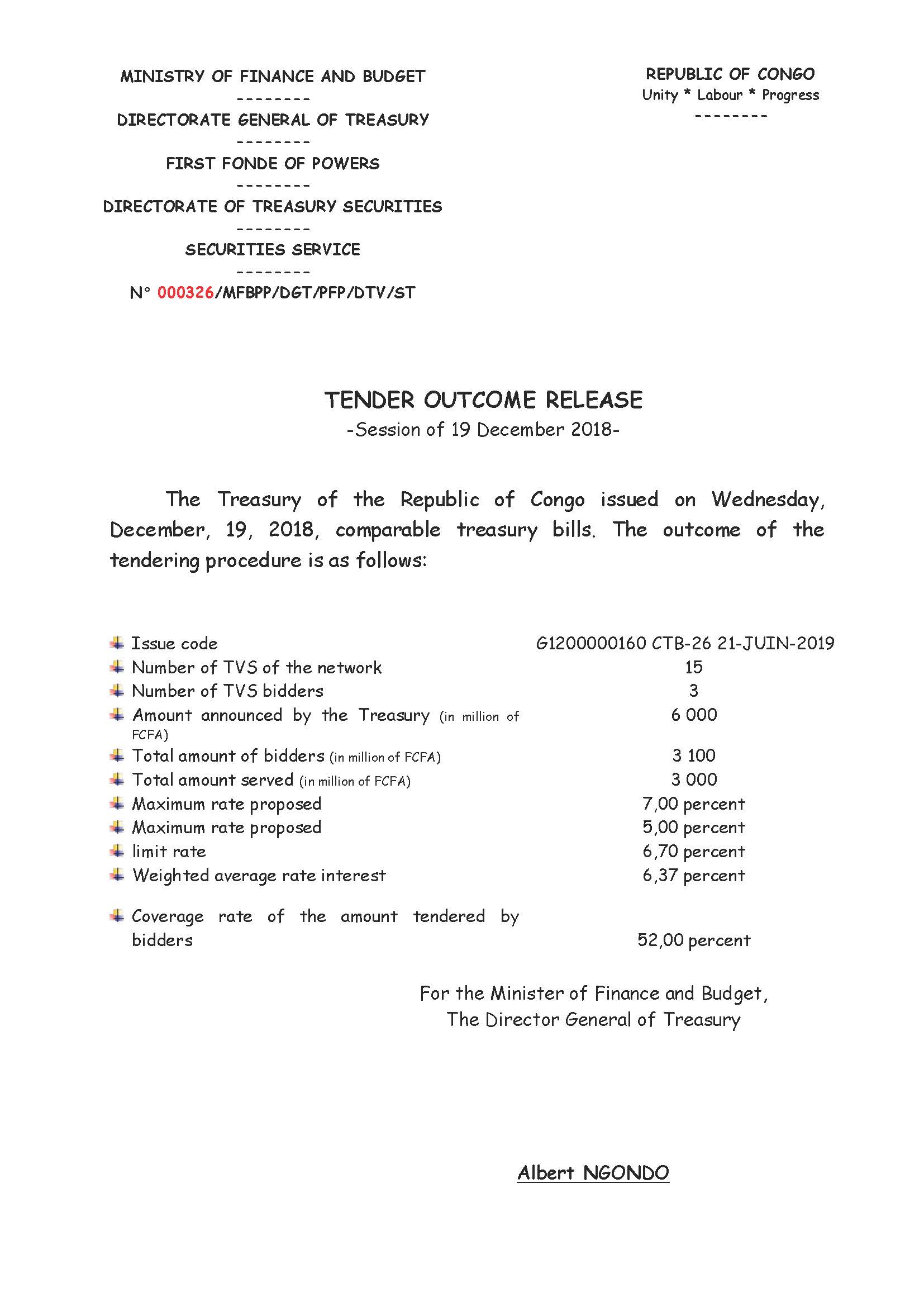 MINISTRY OF FINANCE AND BUDGET
--------
DIRECTORATE GENERAL OF TREASURY
--------
FIRST FONDE OF POWERS
--------
DIRECTORATE OF TREASURY SECURITIES
--------
SECURITIES SERVICE
--------
N° 000326/MFBPP/DGT/PFP/DTV/ST

REPUBLIC OF CONGO
Unity * Labour * Progress
--------

TENDER OUTCOME RELEASE
-Session of 19 December 2018-

The Treasury of the Republic of Congo issued on Wednesday, December, 19, 2018, comparable treasury bills. The outcome of the tendering procedure is as follows:

| | |
|---|---|
| Issue code | G1200000160 CTB-26 21-JUIN-2019 |
| Number of TVS of the network | 15 |
| Number of TVS bidders | 3 |
| Amount announced by the Treasury (in million of FCFA) | 6 000 |
| Total amount of bidders (in million of FCFA) | 3 100 |
| Total amount served (in million of FCFA) | 3 000 |
| Maximum rate proposed | 7,00 percent |
| Maximum rate proposed | 5,00 percent |
| limit rate | 6,70 percent |
| Weighted average rate interest | 6,37 percent |
| Coverage rate of the amount tendered by bidders | 52,00 percent |

For the Minister of Finance and Budget,
The Director General of Treasury

Albert NGONDO